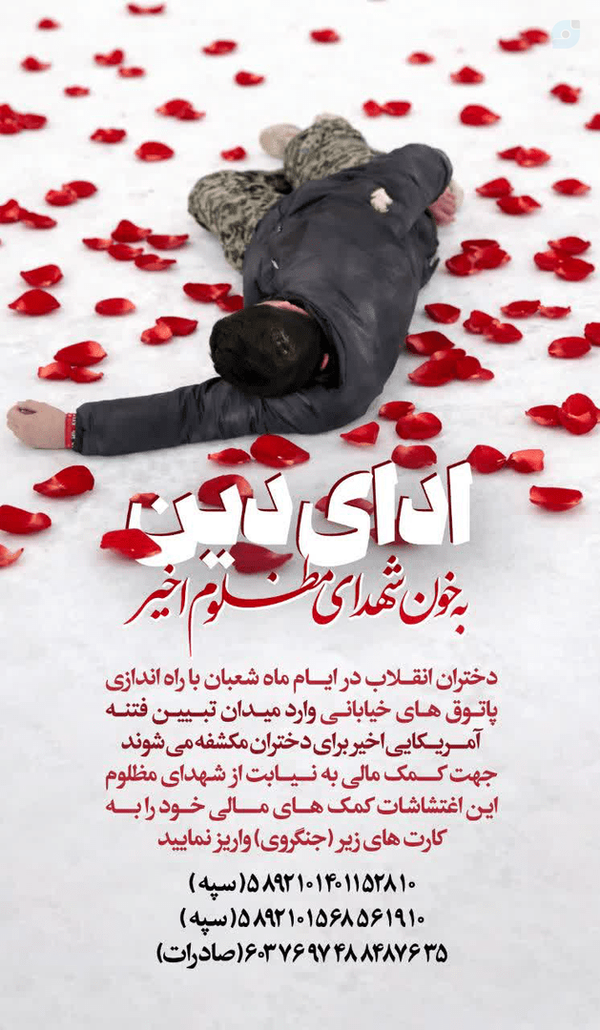 ادای دین

به خون شهدای مظلوم اخیر

دختران انقلاب در ایام ماه شعبان با راه اندازی پاتوق های خیابانی وارد میدان تبیین فتنه آمریکایی اخیر برای دختران مکشفه می شوند جهت کمک مالی به نیابت از شهدای مظلوم این اغتشاشات کمک های مالی خود را به کارت های زیر (جنگروی) واریز نمایید

۵۸۹۲۱۰۱۴۰۱۱۵۲۸۱۰ (سپه)
۵۸۹۲۱۰۱۵۶۸۵۶۱۹۱۰ (سپه)
۶۰۳۷۶۹۷۴۸۸۴۸۷۶۳۵ (صادرات)